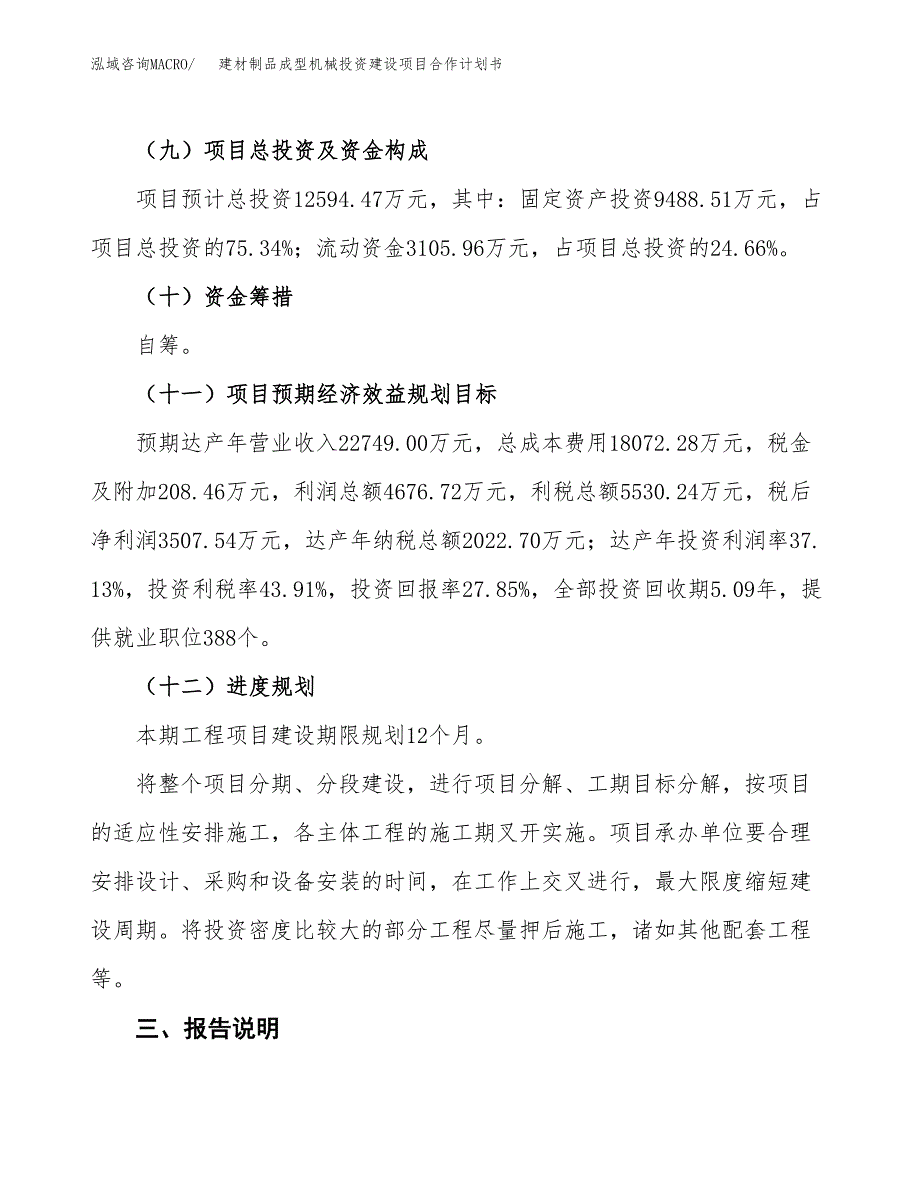 泓域咨询MACRO/　建材制品成型机械投资建设项目合作计划书

（九）项目总投资及资金构成

项目预计总投资12594.47万元，其中：固定资产投资9488.51万元，占项目总投资的75.34%；流动资金3105.96万元，占项目总投资的24.66%。

（十）资金筹措

自筹。

（十一）项目预期经济效益规划目标

预期达产年营业收入22749.00万元，总成本费用18072.28万元，税金及附加208.46万元，利润总额4676.72万元，利税总额5530.24万元，税后净利润3507.54万元，达产年纳税总额2022.70万元；达产年投资利润率37.13%，投资利税率43.91%，投资回报率27.85%，全部投资回收期5.09年，提供就业职位388个。

（十二）进度规划

本期工程项目建设期限规划12个月。

将整个项目分期、分段建设，进行项目分解、工期目标分解，按项目的适应性安排施工，各主体工程的施工期叉开实施。项目承办单位要合理安排设计、采购和设备安装的时间，在工作上交叉进行，最大限度缩短建设周期。将投资密度比较大的部分工程尽量押后施工，诸如其他配套工程等。

三、报告说明